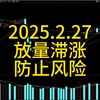 2025.2.27
放量滞涨
防止风险